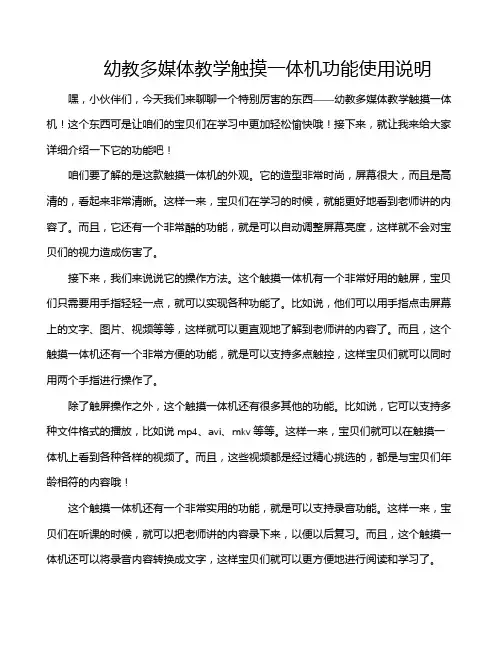 幼教多媒体教学触摸一体机功能使用说明

嘿，小伙伴们，今天我们来聊聊一个特别厉害的东西——幼教多媒体教学触摸一体机！这个东西可是让咱们的宝贝们在学习中更加轻松愉快哦！接下来，就让我来给大家详细介绍一下它的功能吧！

咱们要了解的是这款触摸一体机的外观。它的造型非常时尚，屏幕很大，而且是高清的，看起来非常清晰。这样一来，宝贝们在学习的时候，就能更好地看到老师讲的内容了。而且，它还有一个非常酷的功能，就是可以自动调整屏幕亮度，这样就不会对宝贝们的视力造成伤害了。

接下来，我们来说说它的操作方法。这个触摸一体机有一个非常好用的触屏，宝贝们只需要用手指轻轻一点，就可以实现各种功能了。比如说，他们可以用手指点击屏幕上的文字、图片、视频等等，这样就可以更直观地了解到老师讲的内容了。而且，这个触摸一体机还有一个非常方便的功能，就是可以支持多点触控，这样宝贝们就可以同时用两个手指进行操作了。

除了触屏操作之外，这个触摸一体机还有很多其他的功能。比如说，它可以支持多种文件格式的播放，比如说 mp4、avi、mkv 等等。这样一来，宝贝们就可以在触摸一体机上看到各种各样的视频了。而且，这些视频都是经过精心挑选的，都是与宝贝们年龄相符的内容哦！

这个触摸一体机还有一个非常实用的功能，就是可以支持录音功能。这样一来，宝贝们在听课的时候，就可以把老师讲的内容录下来，以便以后复习。而且，这个触摸一体机还可以将录音内容转换成文字，这样宝贝们就可以更方便地进行阅读和学习了。